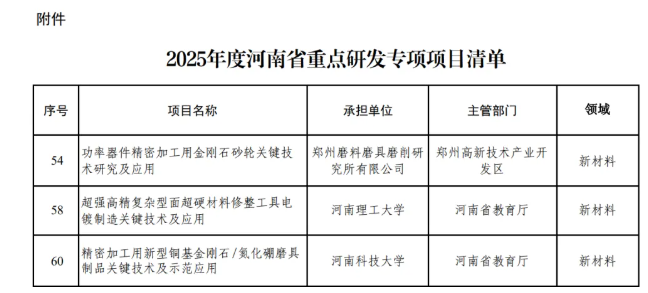 附件

2025年度河南省重点研发专项项目清单

| 序号 | 项目名称 | 承担单位 | 主管部门 | 领域 |
|---|---|---|---|---|
| 54 | 功率器件精密加工用金刚石砂轮关键技术研究及应用 | 郑州磨料磨具磨削研究所有限公司 | 郑州高新技术产业开发区 | 新材料 |
| 58 | 超强高精复杂型面超硬材料修整工具电镀制造关键技术及应用 | 河南理工大学 | 河南省教育厅 | 新材料 |
| 60 | 精密加工用新型铜基金刚石/氮化硼磨具制品关键技术及示范应用 | 河南科技大学 | 河南省教育厅 | 新材料 |